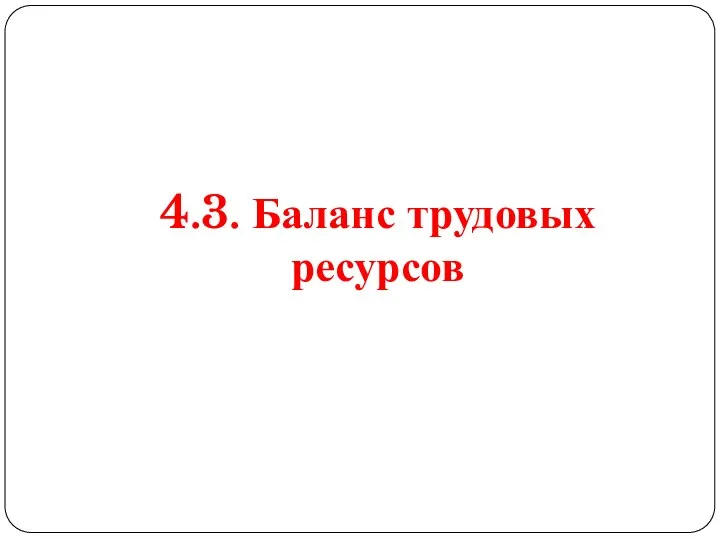 4.3. Баланс трудовых ресурсов